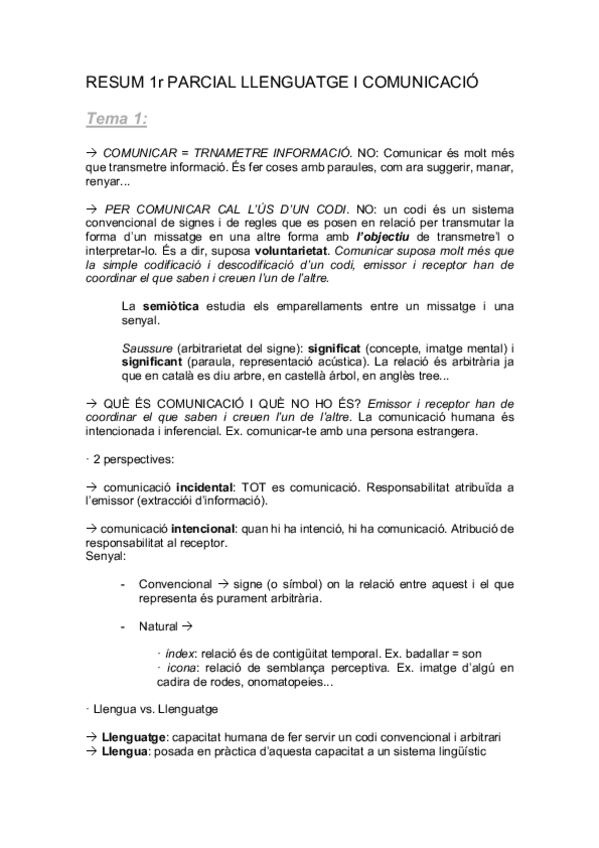 RESUM 1r PARCIAL LLENGUATGE I COMUNICACIÓ

Tema 1:

→ COMUNICAR = TRNAMETRE INFORMACIÓ. NO: Comunicar és molt més que transmetre informació. És fer coses amb paraules, com ara suggerir, manar, renyar...

→ PER COMUNICAR CAL L'ÚS D'UN CODI. NO: un codi és un sistema convencional de signes i de regles que es posen en relació per transmutar la forma d'un missatge en una altre forma amb l'objectiu de transmetre'l o interpretar-lo. És a dir, suposa voluntarietat. Comunicar suposa molt més que la simple codificació i descodificació d'un codi, emissor i receptor han de coordinar el que saben i creuen l'un de l'altre.

La semiòtica estudia els emparellaments entre un missatge i una senyal.

Saussure (arbitrarietat del signe): significat (concepte, imatge mental) i significant (paraula, representació acústica). La relació és arbitrària ja que en català es diu arbre, en castellà árbol, en anglès tree...

→ QUÈ ÉS COMUNICACIÓ I QUÈ NO HO ÉS? Emissor i receptor han de coordinar el que saben i creuen l'un de l'altre. La comunicació humana és intencionada i inferencial. Ex. comunicar-te amb una persona estrangera.

· 2 perspectives:

→ comunicació incidental: TOT es comunicació. Responsabilitat atribuïda a l'emissor (extracciói d'informació).

→ comunicació intencional: quan hi ha intenció, hi ha comunicació. Atribució de responsabilitat al receptor.
Senyal:

- Convencional → signe (o símbol) on la relació entre aquest i el que representa és purament arbitrària.

- Natural →

· índex: relació és de contigüitat temporal. Ex. badallar = son
· icona: relació de semblança perceptiva. Ex. imatge d'algú en cadira de rodes, onomatopeies...

· Llengua vs. Llenguatge

→ Llenguatge: capacitat humana de fer servir un codi convencional i arbitrari
→ Llengua: posada en pràctica d'aquesta capacitat a un sistema lingüístic